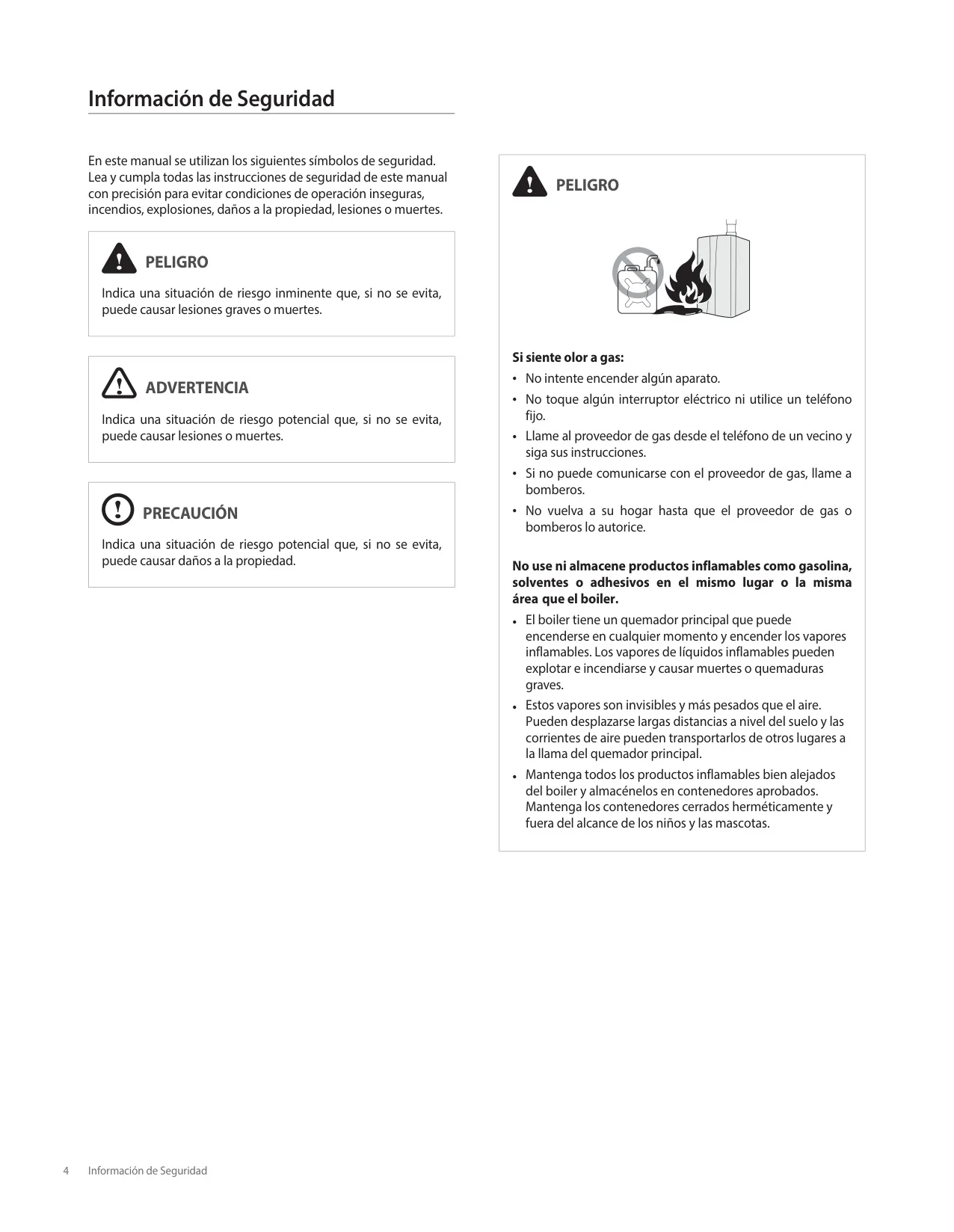 Información de Seguridad

En este manual se utilizan los siguientes símbolos de seguridad. Lea y cumpla todas las instrucciones de seguridad de este manual con precisión para evitar condiciones de operación inseguras, incendios, explosiones, daños a la propiedad, lesiones o muertes.

PELIGRO

Indica una situación de riesgo inminente que, si no se evita, puede causar lesiones graves o muertes.

ADVERTENCIA

Indica una situación de riesgo potencial que, si no se evita, puede causar lesiones o muertes.

PRECAUCIÓN

Indica una situación de riesgo potencial que, si no se evita, puede causar daños a la propiedad.

PELIGRO

Si siente olor a gas:
• No intente encender algún aparato.
• No toque algún interruptor eléctrico ni utilice un teléfono fijo.
• Llame al proveedor de gas desde el teléfono de un vecino y siga sus instrucciones.
• Si no puede comunicarse con el proveedor de gas, llame a bomberos.
• No vuelva a su hogar hasta que el proveedor de gas o bomberos lo autorice.

No use ni almacene productos inflamables como gasolina, solventes o adhesivos en el mismo lugar o la misma área que el boiler.
• El boiler tiene un quemador principal que puede encenderse en cualquier momento y encender los vapores inflamables. Los vapores de líquidos inflamables pueden explotar e incendiarse y causar muertes o quemaduras graves.
• Estos vapores son invisibles y más pesados que el aire. Pueden desplazarse largas distancias a nivel del suelo y las corrientes de aire pueden transportarlos de otros lugares a la llama del quemador principal.
• Mantenga todos los productos inflamables bien alejados del boiler y almacénelos en contenedores aprobados. Mantenga los contenedores cerrados herméticamente y fuera del alcance de los niños y las mascotas.

4 Información de Seguridad